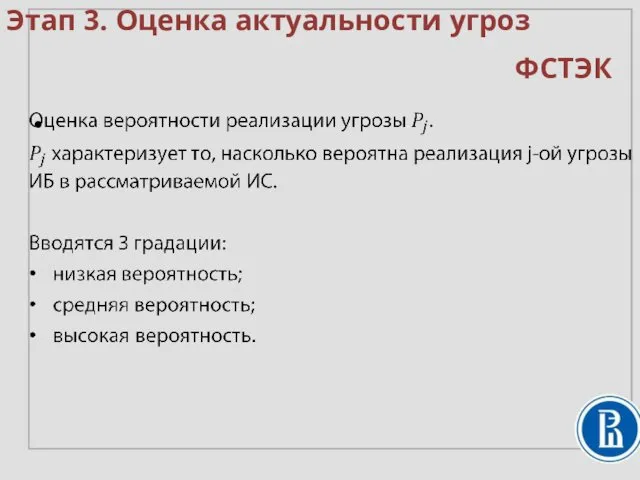 Этап 3. Оценка актуальности угроз

ФСТЭК

Оценка вероятности реализации угрозы $P_j$.

$P_j$ характеризует то, насколько вероятна реализация j-ой угрозы ИБ в рассматриваемой ИС.

Вводятся 3 градации:
• низкая вероятность;
• средняя вероятность;
• высокая вероятность.